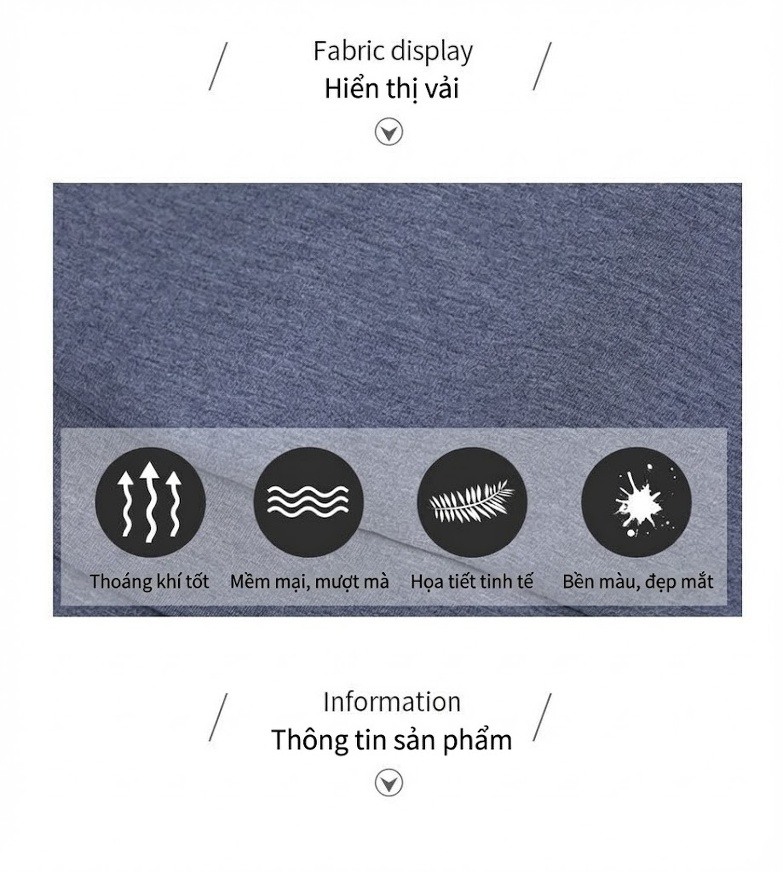 Fabric display
Hiển thị vải

Thoáng khí tốt
Mềm mại, mượt mà
Họa tiết tinh tế
Bền màu, đẹp mắt

Information
Thông tin sản phẩm